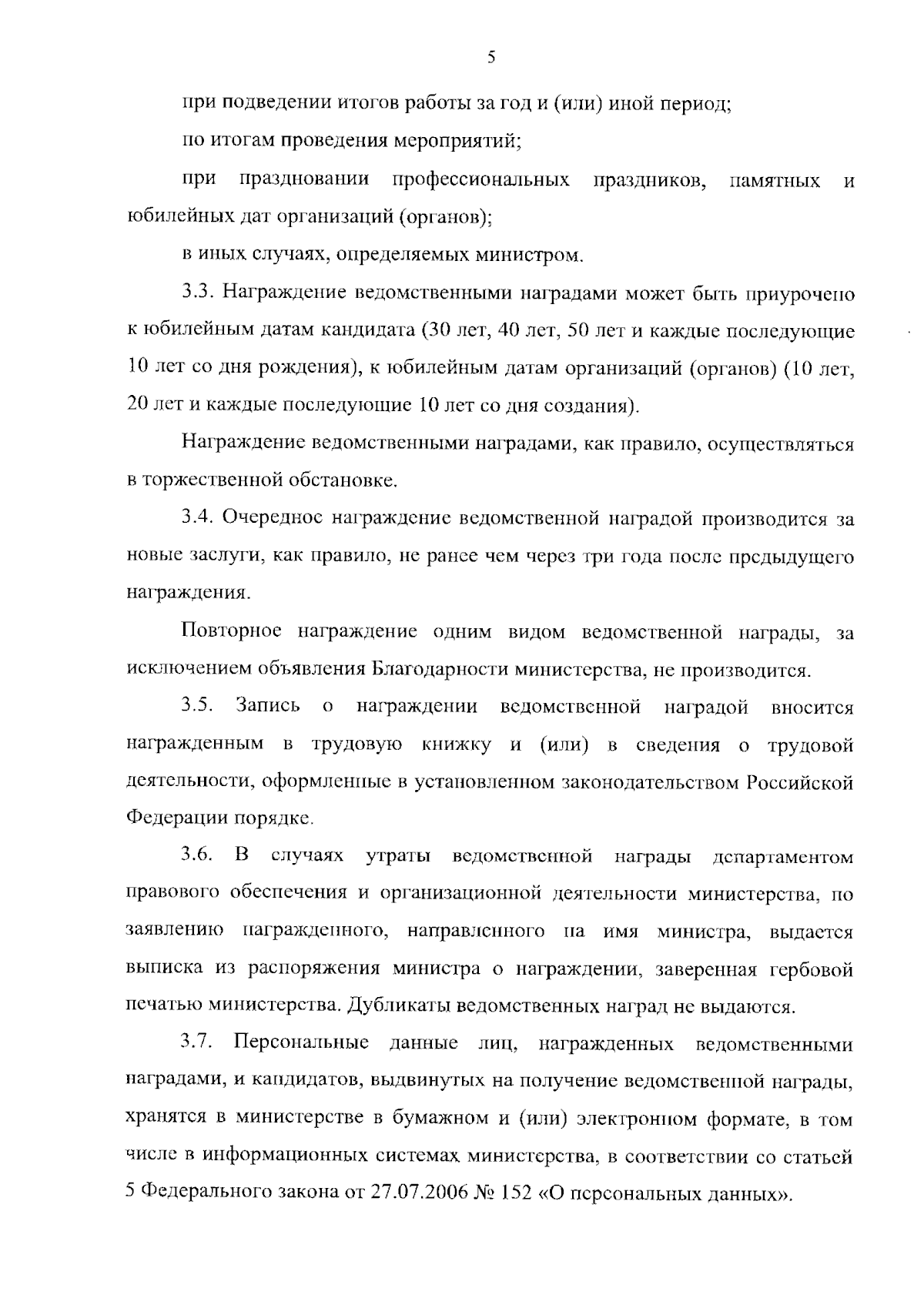 5

при подведении итогов работы за год и (или) иной период;

по итогам проведения мероприятий;

при праздновании профессиональных праздников, памятных и юбилейных дат организаций (органов);

в иных случаях, определяемых министром.

3.3. Награждение ведомственными наградами может быть приурочено к юбилейным датам кандидата (30 лет, 40 лет, 50 лет и каждые последующие 10 лет со дня рождения), к юбилейным датам организаций (органов) (10 лет, 20 лет и каждые последующие 10 лет со дня создания).

Награждение ведомственными наградами, как правило, осуществляться в торжественной обстановке.

3.4. Очередное награждение ведомственной наградой производится за новые заслуги, как правило, не ранее чем через три года после предыдущего награждения.

Повторное награждение одним видом ведомственной награды, за исключением объявления Благодарности министерства, не производится.

3.5. Запись о награждении ведомственной наградой вносится награжденным в трудовую книжку и (или) в сведения о трудовой деятельности, оформленные в установленном законодательством Российской Федерации порядке.

3.6. В случаях утраты ведомственной награды департаментом правового обеспечения и организационной деятельности министерства, по заявлению награжденного, направленного на имя министра, выдается выписка из распоряжения министра о награждении, заверенная гербовой печатью министерства. Дубликаты ведомственных наград не выдаются.

3.7. Персональные данные лиц, награжденных ведомственными наградами, и кандидатов, выдвинутых на получение ведомственной награды, хранятся в министерстве в бумажном и (или) электронном формате, в том числе в информационных системах министерства, в соответствии со статьей 5 Федерального закона от 27.07.2006 № 152 «О персональных данных».